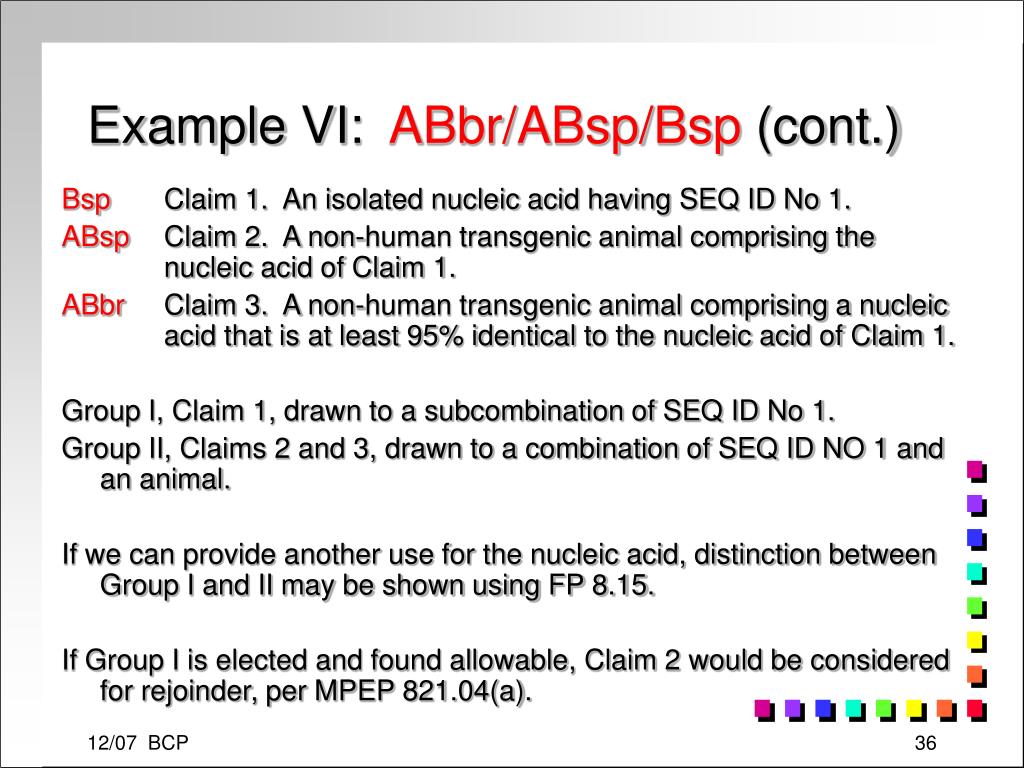 Example VI: ABbr/ABsp/Bsp (cont.)

Bsp Claim 1. An isolated nucleic acid having SEQ ID No 1.

ABsp Claim 2. A non-human transgenic animal comprising the nucleic acid of Claim 1.

ABbr Claim 3. A non-human transgenic animal comprising a nucleic acid that is at least 95% identical to the nucleic acid of Claim 1.

Group I, Claim 1, drawn to a subcombination of SEQ ID No 1.

Group II, Claims 2 and 3, drawn to a combination of SEQ ID NO 1 and an animal.

If we can provide another use for the nucleic acid, distinction between Group I and II may be shown using FP 8.15.

If Group I is elected and found allowable, Claim 2 would be considered for rejoinder, per MPEP 821.04(a).

12/07 BCP

36